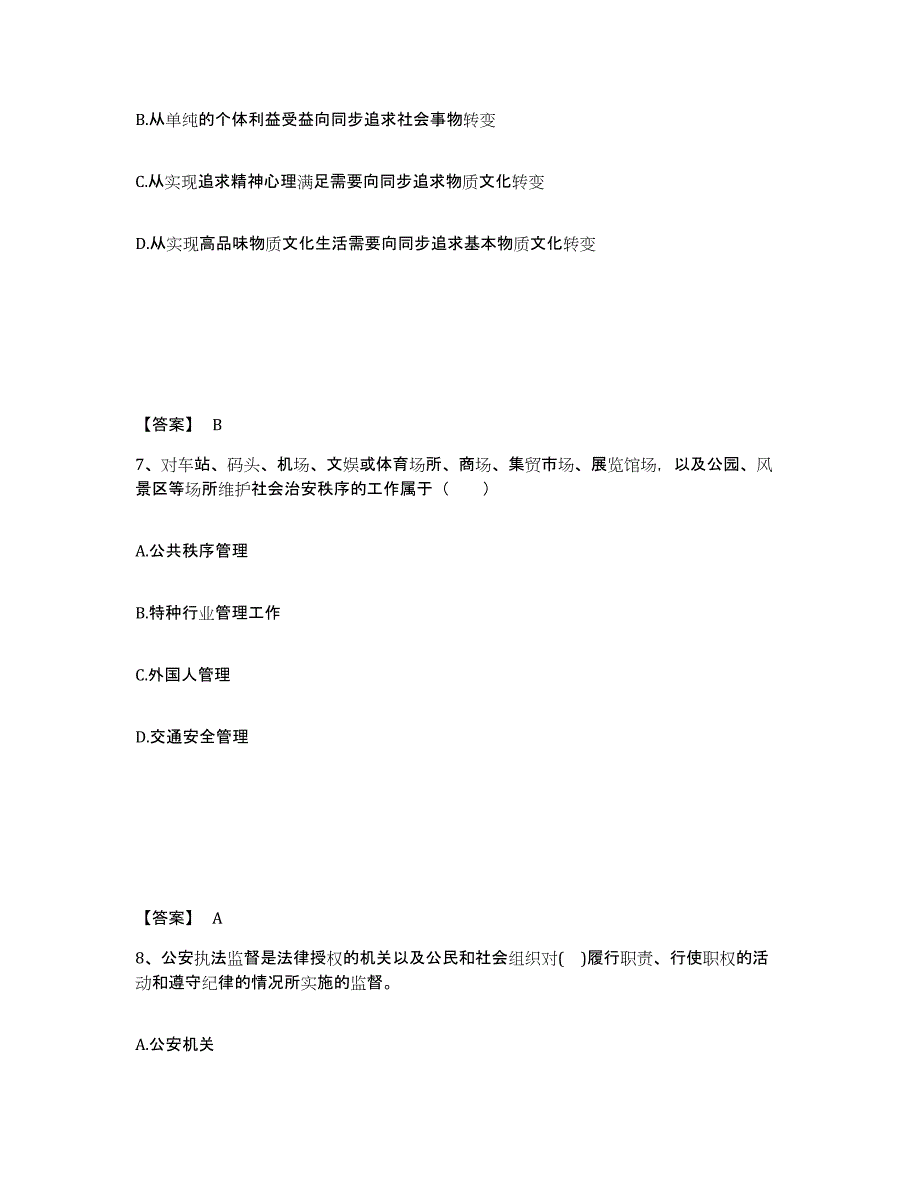 B.从单纯的个体利益受益向同步追求社会事物转变

C.从实现追求精神心理满足需要向同步追求物质文化转变

D.从实现高品味物质文化生活需要向同步追求基本物质文化转变

【答案】 B

7、对车站、码头、机场、文娱或体育场所、商场、集贸市场、展览馆场，以及公园、风景区等场所维护社会治安秩序的工作属于（　　）

A.公共秩序管理

B.特种行业管理工作

C.外国人管理

D.交通安全管理

【答案】 A

8、公安执法监督是法律授权的机关以及公民和社会组织对( )履行职责、行使职权的活动和遵守纪律的情况所实施的监督。

A.公安机关